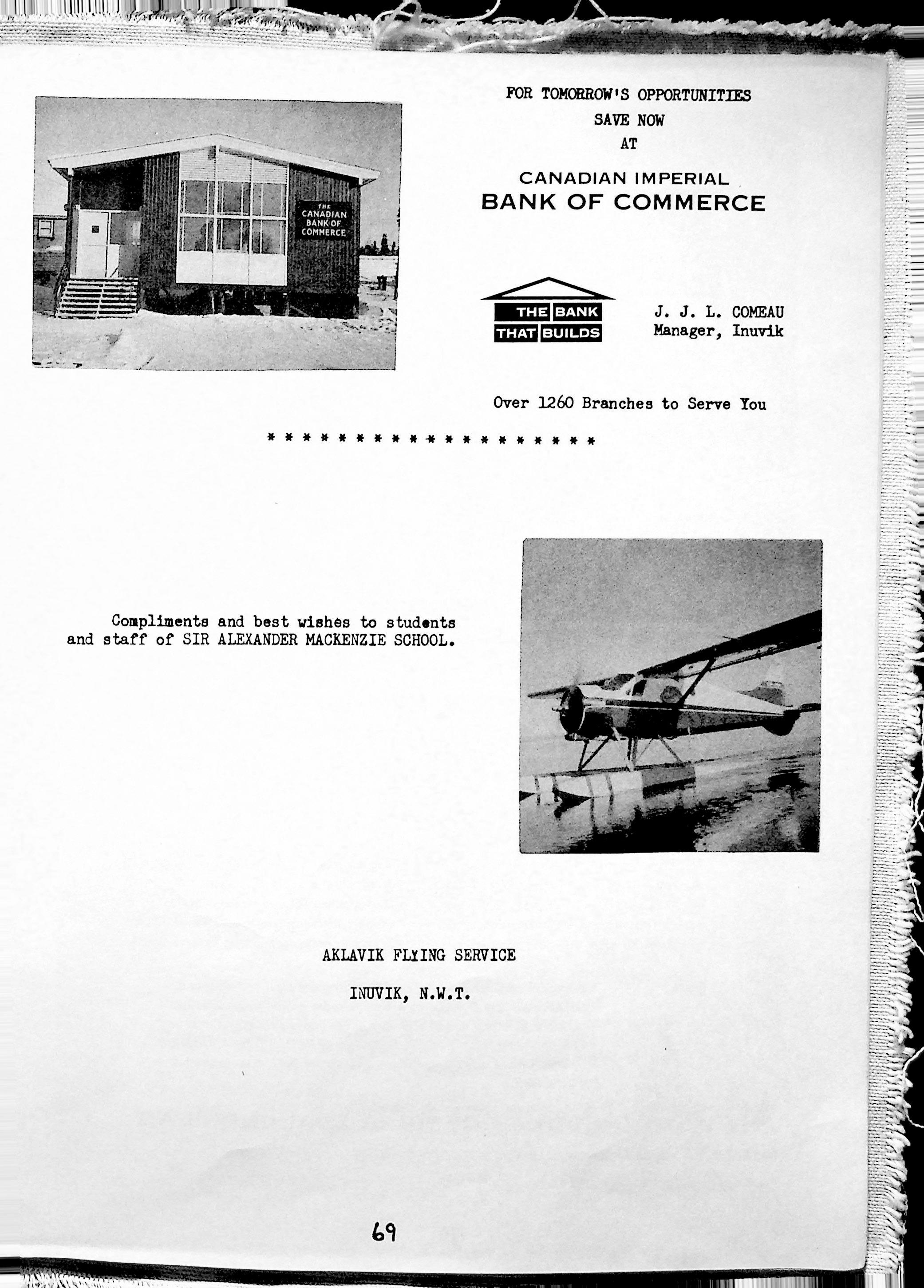 THE
CANADIAN
BANK OF
COMMERCE

FOR TOMORROW'S OPPORTUNITIES
SAVE NOW
AT

CANADIAN IMPERIAL
BANK OF COMMERCE

THE BANK
THAT BUILDS

J. J. L. COMEAU
Manager, Inuvik

Over 1260 Branches to Serve You

* * * * * * * * * * * * * * * * * * *

Compliments and best wishes to students and staff of SIR ALEXANDER MACKENZIE SCHOOL.

AKLAVIK FLYING SERVICE

INUVIK, N.W.T.

69